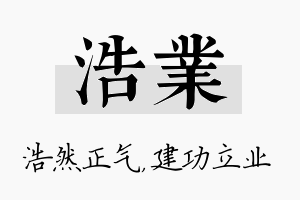 浩業

浩然正气,建功立业